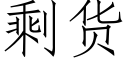 剩货